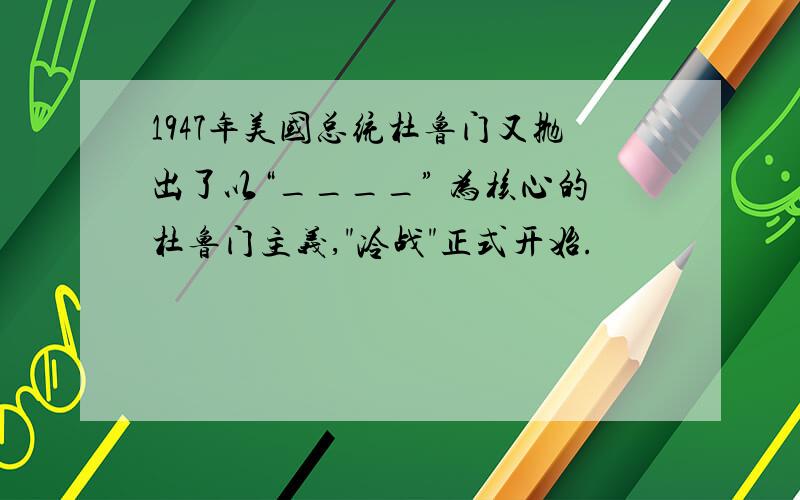 1947年美国总统杜鲁门又抛出了以“＿＿＿＿”为核心的杜鲁门主义,"冷战"正式开始.